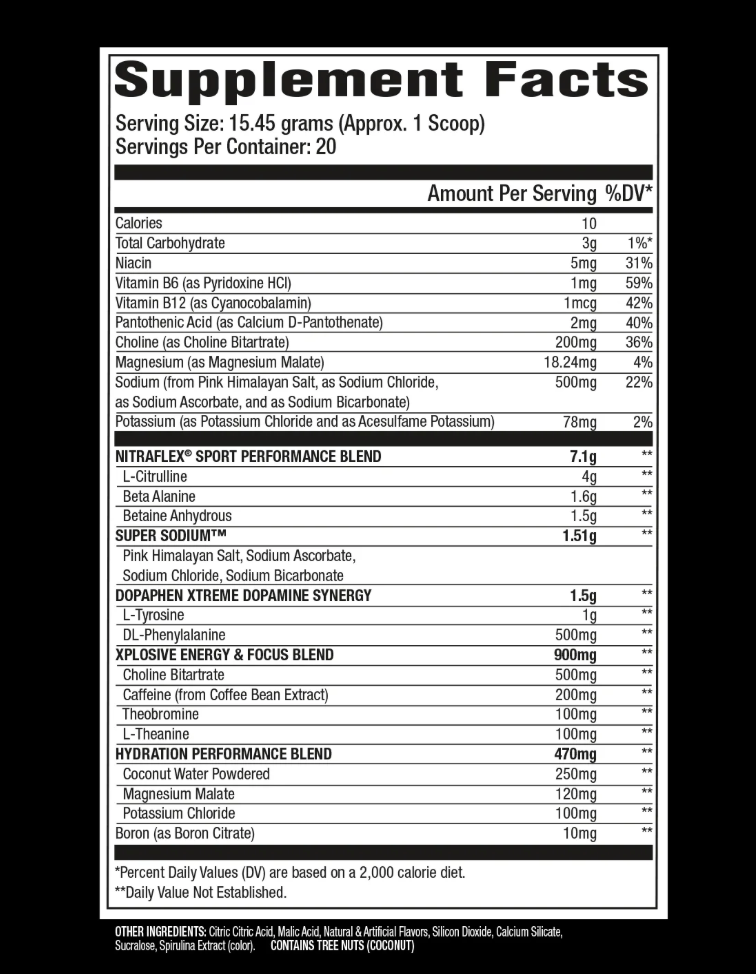 Supplement Facts
Serving Size: 15.45 grams (Approx. 1 Scoop)
Servings Per Container: 20

| | Amount Per Serving | %DV* |
|---|---|---|
| Calories | 10 | |
| Total Carbohydrate | 3g | 1%* |
| Niacin | 5mg | 31% |
| Vitamin B6 (as Pyridoxine HCl) | 1mg | 59% |
| Vitamin B12 (as Cyanocobalamin) | 1mcg | 42% |
| Pantothenic Acid (as Calcium D-Pantothenate) | 2mg | 40% |
| Choline (as Choline Bitartrate) | 200mg | 36% |
| Magnesium (as Magnesium Malate) | 18.24mg | 4% |
| Sodium (from Pink Himalayan Salt, as Sodium Chloride, as Sodium Ascorbate, and as Sodium Bicarbonate) | 500mg | 22% |
| Potassium (as Potassium Chloride and as Acesulfame Potassium) | 78mg | 2% |
| NITRAFLEX® SPORT PERFORMANCE BLEND | 7.1g | ** |
| L-Citrulline | 4g | ** |
| Beta Alanine | 1.6g | ** |
| Betaine Anhydrous | 1.5g | ** |
| SUPER SODIUM™ | 1.51g | ** |
| Pink Himalayan Salt, Sodium Ascorbate, Sodium Chloride, Sodium Bicarbonate | | |
| DOPAPHEN XTREME DOPAMINE SYNERGY | 1.5g | ** |
| L-Tyrosine | 1g | ** |
| DL-Phenylalanine | 500mg | ** |
| XPLOSIVE ENERGY & FOCUS BLEND | 900mg | ** |
| Choline Bitartrate | 500mg | ** |
| Caffeine (from Coffee Bean Extract) | 200mg | ** |
| Theobromine | 100mg | ** |
| L-Theanine | 100mg | ** |
| HYDRATION PERFORMANCE BLEND | 470mg | ** |
| Coconut Water Powdered | 250mg | ** |
| Magnesium Malate | 120mg | ** |
| Potassium Chloride | 100mg | ** |
| Boron (as Boron Citrate) | 10mg | ** |

*Percent Daily Values (DV) are based on a 2,000 calorie diet.
**Daily Value Not Established.

OTHER INGREDIENTS: Citric Citric Acid, Malic Acid, Natural & Artificial Flavors, Silicon Dioxide, Calcium Silicate, Sucralose, Spirulina Extract (color). CONTAINS TREE NUTS (COCONUT)